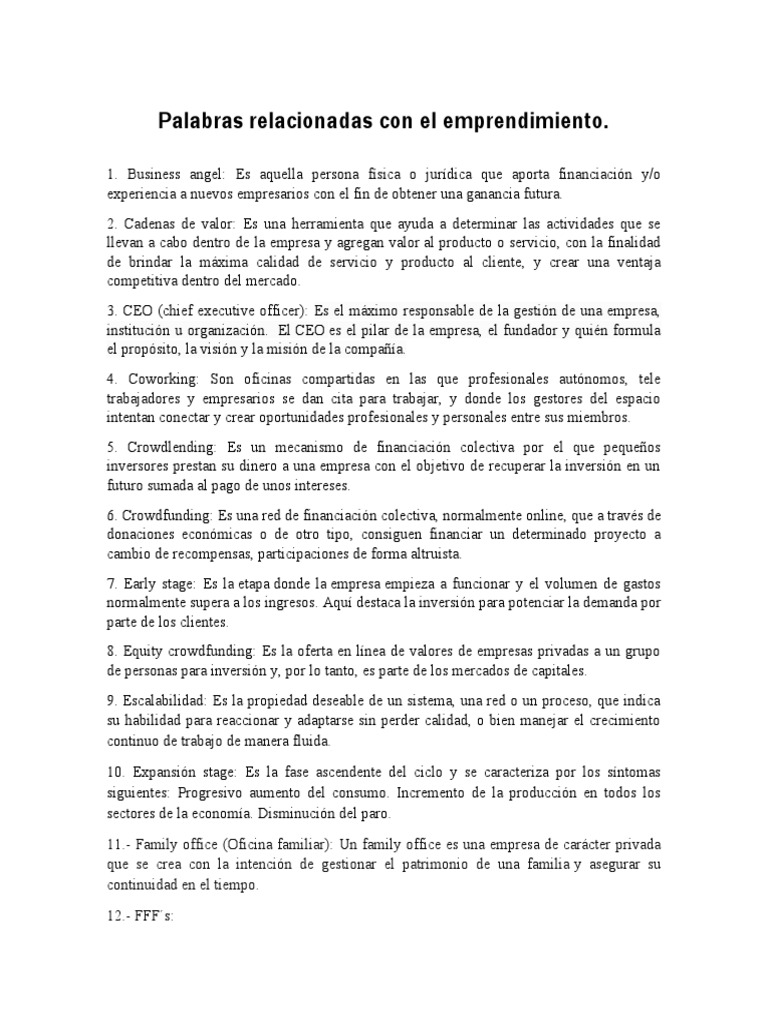 Palabras relacionadas con el emprendimiento.

1. Business angel: Es aquella persona física o jurídica que aporta financiación y/o experiencia a nuevos empresarios con el fin de obtener una ganancia futura.

2. Cadenas de valor: Es una herramienta que ayuda a determinar las actividades que se llevan a cabo dentro de la empresa y agregan valor al producto o servicio, con la finalidad de brindar la máxima calidad de servicio y producto al cliente, y crear una ventaja competitiva dentro del mercado.

3. CEO (chief executive officer): Es el máximo responsable de la gestión de una empresa, institución u organización. El CEO es el pilar de la empresa, el fundador y quién formula el propósito, la visión y la misión de la compañía.

4. Coworking: Son oficinas compartidas en las que profesionales autónomos, tele trabajadores y empresarios se dan cita para trabajar, y donde los gestores del espacio intentan conectar y crear oportunidades profesionales y personales entre sus miembros.

5. Crowdlending: Es un mecanismo de financiación colectiva por el que pequeños inversores prestan su dinero a una empresa con el objetivo de recuperar la inversión en un futuro sumada al pago de unos intereses.

6. Crowdfunding: Es una red de financiación colectiva, normalmente online, que a través de donaciones económicas o de otro tipo, consiguen financiar un determinado proyecto a cambio de recompensas, participaciones de forma altruista.

7. Early stage: Es la etapa donde la empresa empieza a funcionar y el volumen de gastos normalmente supera a los ingresos. Aquí destaca la inversión para potenciar la demanda por parte de los clientes.

8. Equity crowdfunding: Es la oferta en línea de valores de empresas privadas a un grupo de personas para inversión y, por lo tanto, es parte de los mercados de capitales.

9. Escalabilidad: Es la propiedad deseable de un sistema, una red o un proceso, que indica su habilidad para reaccionar y adaptarse sin perder calidad, o bien manejar el crecimiento continuo de trabajo de manera fluida.

10. Expansión stage: Es la fase ascendente del ciclo y se caracteriza por los síntomas siguientes: Progresivo aumento del consumo. Incremento de la producción en todos los sectores de la economía. Disminución del paro.

11.- Family office (Oficina familiar): Un family office es una empresa de carácter privada que se crea con la intención de gestionar el patrimonio de una familia y asegurar su continuidad en el tiempo.

12.- FFF´s: